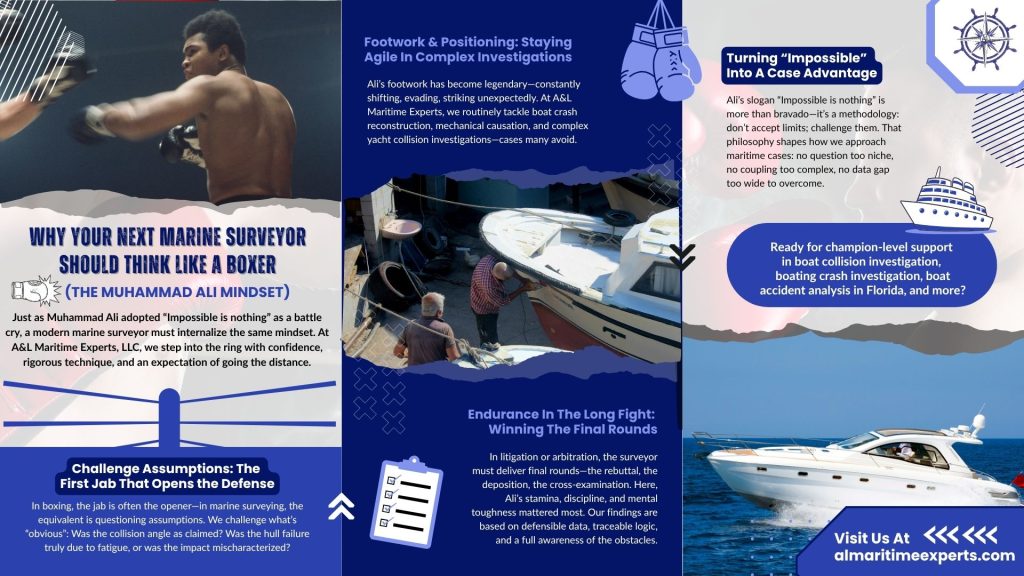 WHY YOUR NEXT MARINE SURVEYOR SHOULD THINK LIKE A BOXER

(THE MUHAMMAD ALI MINDSET)

Just as Muhammad Ali adopted "Impossible is nothing" as a battle cry, a modern marine surveyor must internalize the same mindset. At A&L Maritime Experts, LLC, we step into the ring with confidence, rigorous technique, and an expectation of going the distance.

Challenge Assumptions: The First Jab That Opens the Defense

In boxing, the jab is often the opener—in marine surveying, the equivalent is questioning assumptions. We challenge what's "obvious": Was the collision angle as claimed? Was the hull failure truly due to fatigue, or was the impact mischaracterized?

Footwork & Positioning: Staying Agile In Complex Investigations

Ali's footwork has become legendary—constantly shifting, evading, striking unexpectedly. At A&L Maritime Experts, we routinely tackle boat crash reconstruction, mechanical causation, and complex yacht collision investigations—cases many avoid.

Endurance In The Long Fight: Winning The Final Rounds

In litigation or arbitration, the surveyor must deliver final rounds—the rebuttal, the deposition, the cross-examination. Here, Ali's stamina, discipline, and mental toughness mattered most. Our findings are based on defensible data, traceable logic, and a full awareness of the obstacles.

Turning "Impossible" Into A Case Advantage

Ali's slogan "Impossible is nothing" is more than bravado—it's a methodology: don't accept limits; challenge them. That philosophy shapes how we approach maritime cases: no question too niche, no coupling too complex, no data gap too wide to overcome.

Ready for champion-level support in boat collision investigation, boating crash investigation, boat accident analysis in Florida, and more?

Visit Us At
almaritimeexperts.com